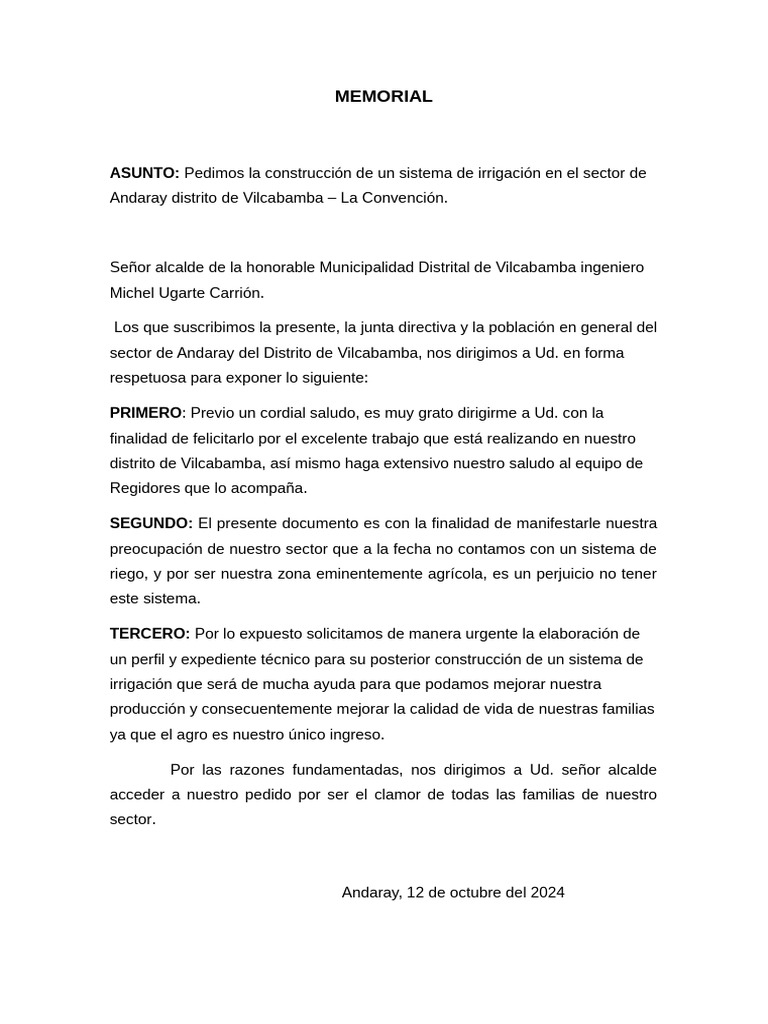 MEMORIAL

ASUNTO: Pedimos la construcción de un sistema de irrigación en el sector de Andaray distrito de Vilcabamba – La Convención.

Señor alcalde de la honorable Municipalidad Distrital de Vilcabamba ingeniero Michel Ugarte Carrión.

Los que suscribimos la presente, la junta directiva y la población en general del sector de Andaray del Distrito de Vilcabamba, nos dirigimos a Ud. en forma respetuosa para exponer lo siguiente:

PRIMERO: Previo un cordial saludo, es muy grato dirigirme a Ud. con la finalidad de felicitarlo por el excelente trabajo que está realizando en nuestro distrito de Vilcabamba, así mismo haga extensivo nuestro saludo al equipo de Regidores que lo acompaña.

SEGUNDO: El presente documento es con la finalidad de manifestarle nuestra preocupación de nuestro sector que a la fecha no contamos con un sistema de riego, y por ser nuestra zona eminentemente agrícola, es un perjuicio no tener este sistema.

TERCERO: Por lo expuesto solicitamos de manera urgente la elaboración de un perfil y expediente técnico para su posterior construcción de un sistema de irrigación que será de mucha ayuda para que podamos mejorar nuestra producción y consecuentemente mejorar la calidad de vida de nuestras familias ya que el agro es nuestro único ingreso.

Por las razones fundamentadas, nos dirigimos a Ud. señor alcalde acceder a nuestro pedido por ser el clamor de todas las familias de nuestro sector.

Andaray, 12 de octubre del 2024